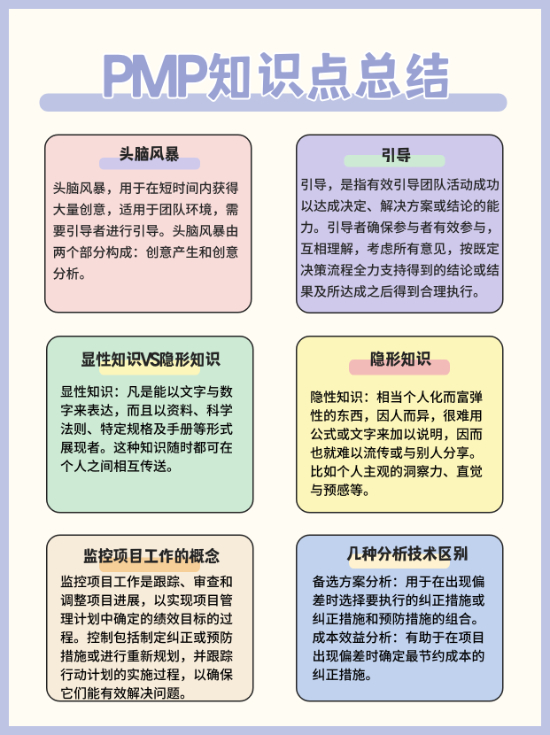 PMP知识点总结

头脑风暴

头脑风暴，用于在短时间内获得大量创意，适用于团队环境，需要引导者进行引导。头脑风暴由两个部分构成：创意产生和创意分析。

引导

引导，是指有效引导团队活动成功以达成决定、解决方案或结论的能力。引导者确保参与者有效参与，互相理解，考虑所有意见，按既定决策流程全力支持得到的结论或结果及所达成之后得到合理执行。

显性知识VS隐形知识

显性知识：凡是能以文字与数字来表达，而且以资料、科学法则、特定规格及手册等形式展现者。这种知识随时都可在个人之间相互传送。

隐形知识

隐性知识：相当个人化而富弹性的东西，因人而异，很难用公式或文字来加以说明，因而也就难以流传或与别人分享。比如个人主观的洞察力、直觉与预感等。

监控项目工作的概念

监控项目工作是跟踪、审查和调整项目进展，以实现项目管理计划中确定的绩效目标的过程。控制包括制定纠正或预防措施或进行重新规划，并跟踪行动计划的实施过程，以确保它们能有效解决问题。

几种分析技术区别

备选方案分析：用于在出现偏差时选择要执行的纠正措施或纠正措施和预防措施的组合。
成本效益分析：有助于在项目出现偏差时确定最节约成本的纠正措施。